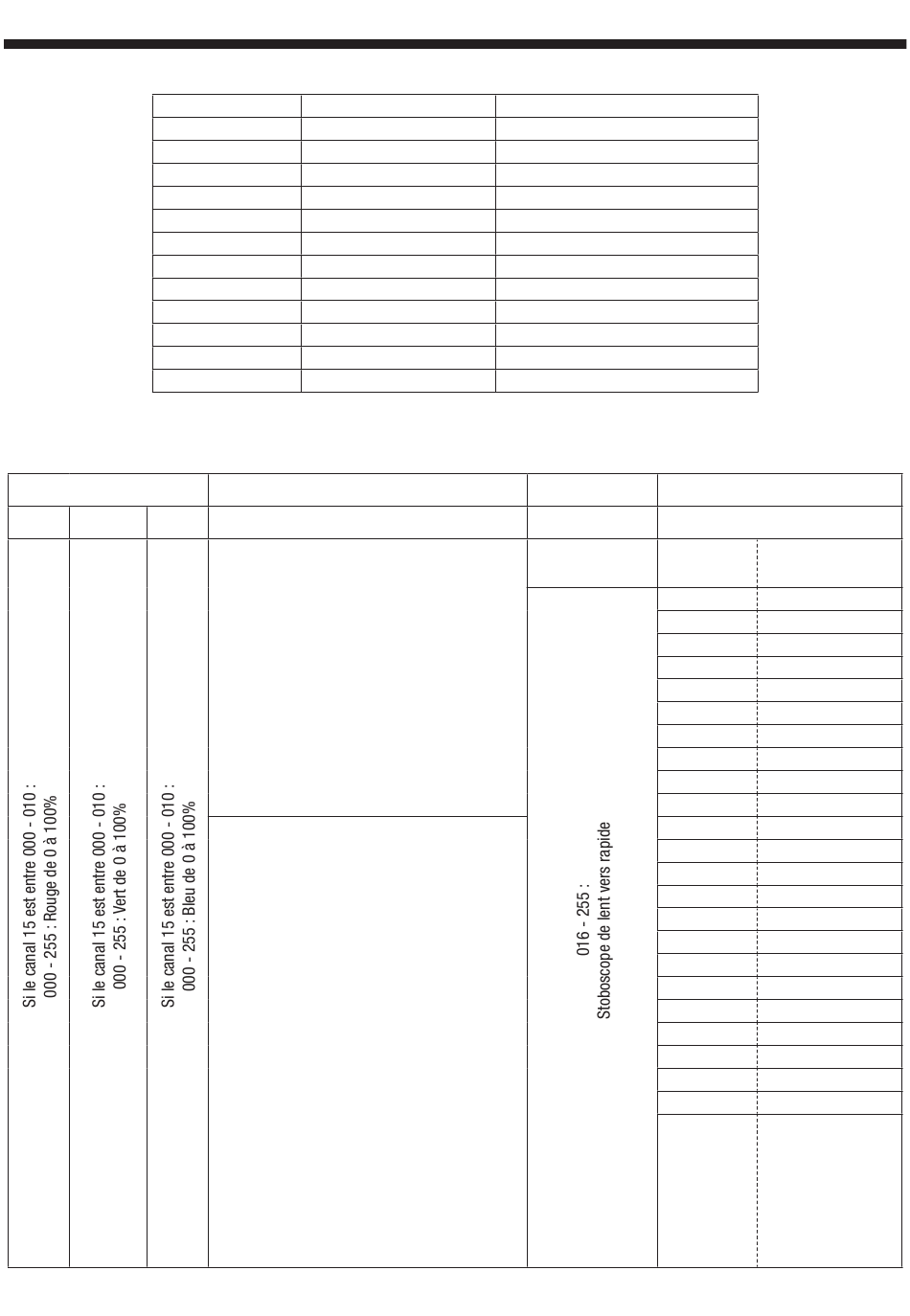 Si le canal 15 est entre 000 - 010 : 000 - 255 : Rouge de 0 à 100%

Si le canal 15 est entre 000 - 010 : 000 - 255 : Vert de 0 à 100%

Si le canal 15 est entre 000 - 010 : 000 - 255 : Bleu de 0 à 100%

016 - 255 : Stoboscope de lent vers rapide